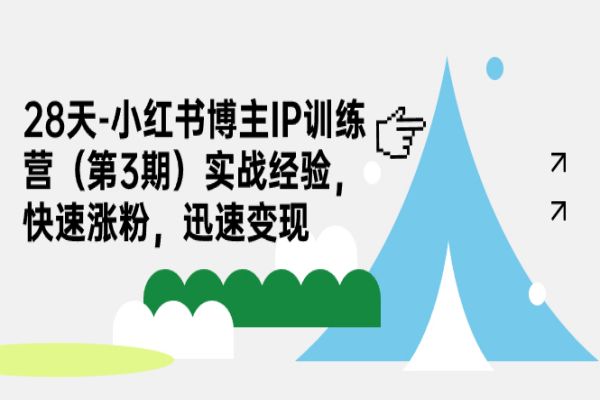 28天-小红书博主IP训练营（第3期）实战经验，快速涨粉，迅速变现